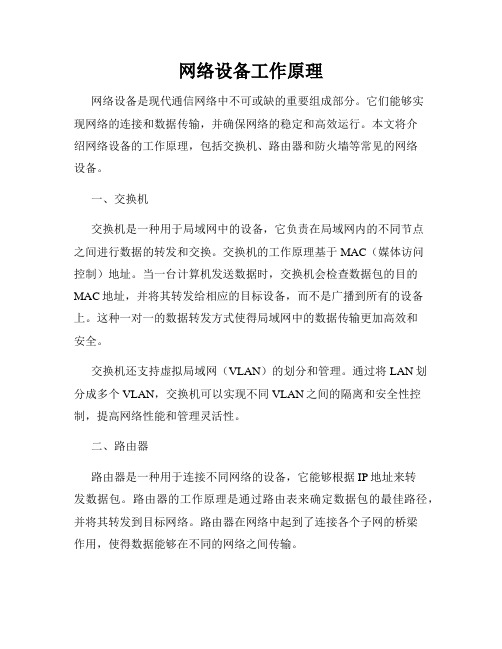 网络设备工作原理

网络设备是现代通信网络中不可或缺的重要组成部分。它们能够实现网络的连接和数据传输，并确保网络的稳定和高效运行。本文将介绍网络设备的工作原理，包括交换机、路由器和防火墙等常见的网络设备。

一、交换机

交换机是一种用于局域网中的设备，它负责在局域网内的不同节点之间进行数据的转发和交换。交换机的工作原理基于 MAC（媒体访问控制）地址。当一台计算机发送数据时，交换机会检查数据包的目的 MAC 地址，并将其转发给相应的目标设备，而不是广播到所有的设备上。这种一对一的数据转发方式使得局域网中的数据传输更加高效和安全。

交换机还支持虚拟局域网（VLAN）的划分和管理。通过将 LAN 划分成多个 VLAN，交换机可以实现不同 VLAN 之间的隔离和安全性控制，提高网络性能和管理灵活性。

二、路由器

路由器是一种用于连接不同网络的设备，它能够根据 IP 地址来转发数据包。路由器的工作原理是通过路由表来确定数据包的最佳路径，并将其转发到目标网络。路由器在网络中起到了连接各个子网的桥梁作用，使得数据能够在不同的网络之间传输。